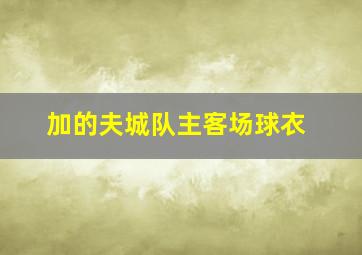 加的夫城队主客场球衣